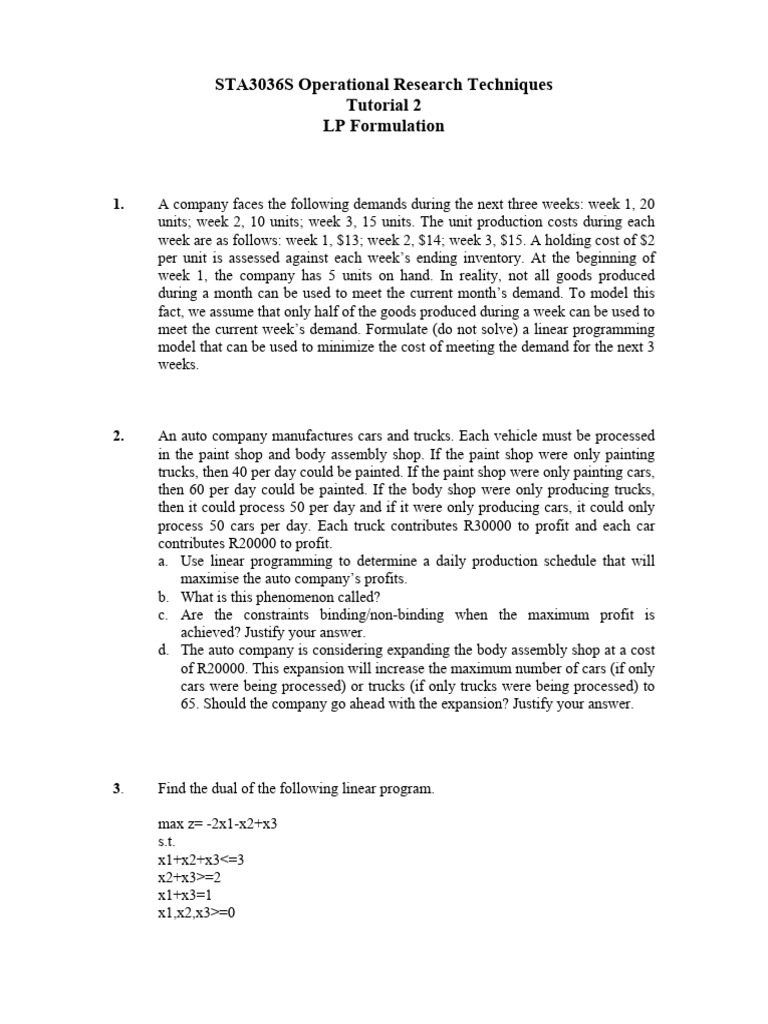 STA3036S Operational Research Techniques
Tutorial 2
LP Formulation

1. A company faces the following demands during the next three weeks: week 1, 20 units; week 2, 10 units; week 3, 15 units. The unit production costs during each week are as follows: week 1, \$13; week 2, \$14; week 3, \$15. A holding cost of \$2 per unit is assessed against each week's ending inventory. At the beginning of week 1, the company has 5 units on hand. In reality, not all goods produced during a month can be used to meet the current month's demand. To model this fact, we assume that only half of the goods produced during a week can be used to meet the current week's demand. Formulate (do not solve) a linear programming model that can be used to minimize the cost of meeting the demand for the next 3 weeks.

2. An auto company manufactures cars and trucks. Each vehicle must be processed in the paint shop and body assembly shop. If the paint shop were only painting trucks, then 40 per day could be painted. If the paint shop were only painting cars, then 60 per day could be painted. If the body shop were only producing trucks, then it could process 50 per day and if it were only producing cars, it could only process 50 cars per day. Each truck contributes R30000 to profit and each car contributes R20000 to profit.
a. Use linear programming to determine a daily production schedule that will maximise the auto company's profits.
b. What is this phenomenon called?
c. Are the constraints binding/non-binding when the maximum profit is achieved? Justify your answer.
d. The auto company is considering expanding the body assembly shop at a cost of R20000. This expansion will increase the maximum number of cars (if only cars were being processed) or trucks (if only trucks were being processed) to 65. Should the company go ahead with the expansion? Justify your answer.

3. Find the dual of the following linear program.

max z= -2x1-x2+x3
s.t.
x1+x2+x3<=3
x2+x3>=2
x1+x3=1
x1,x2,x3>=0